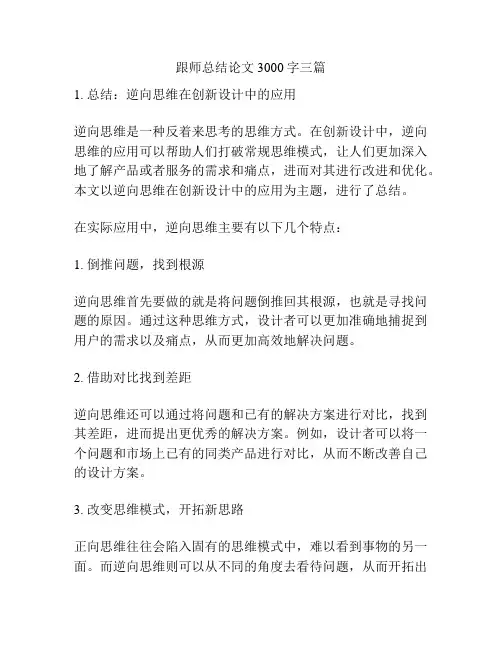 跟师总结论文 3000 字三篇

1. 总结：逆向思维在创新设计中的应用

逆向思维是一种反着来思考的思维方式。在创新设计中，逆向思维的应用可以帮助人们打破常规思维模式，让人们更加深入地了解产品或者服务的需求和痛点，进而对其进行改进和优化。本文以逆向思维在创新设计中的应用为主题，进行了总结。

在实际应用中，逆向思维主要有以下几个特点：

1. 倒推问题，找到根源

逆向思维首先要做的就是将问题倒推回其根源，也就是寻找问题的原因。通过这种思维方式，设计者可以更加准确地捕捉到用户的需求以及痛点，从而更加高效地解决问题。

2. 借助对比找到差距

逆向思维还可以通过将问题和已有的解决方案进行对比，找到其差距，进而提出更优秀的解决方案。例如，设计者可以将一个问题和市场上已有的同类产品进行对比，从而不断改善自己的设计方案。

3. 改变思维模式，开拓新思路

正向思维往往会陷入固有的思维模式中，难以看到事物的另一面。而逆向思维则可以从不同的角度去看待问题，从而开拓出